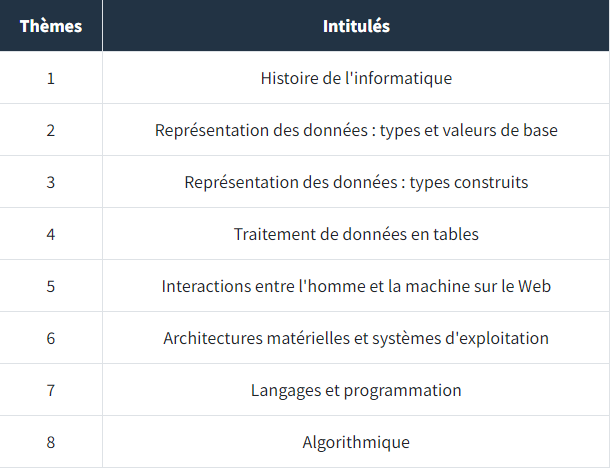 | Thèmes | Intitulés |
|---|---|
| 1 | Histoire de l'informatique |
| 2 | Représentation des données : types et valeurs de base |
| 3 | Représentation des données : types construits |
| 4 | Traitement de données en tables |
| 5 | Interactions entre l'homme et la machine sur le Web |
| 6 | Architectures matérielles et systèmes d'exploitation |
| 7 | Langages et programmation |
| 8 | Algorithmique |